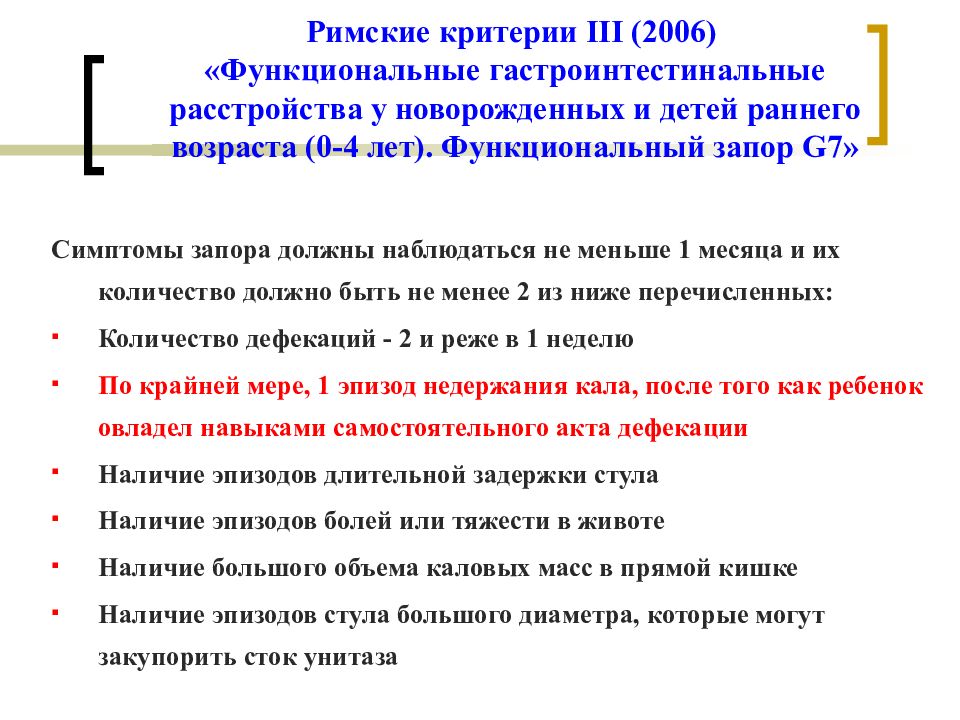 Римские критерии III (2006) «Функциональные гастроинтестинальные расстройства у новорожденных и детей раннего возраста (0-4 лет). Функциональный запор G7»

Симптомы запора должны наблюдаться не меньше 1 месяца и их количество должно быть не менее 2 из ниже перечисленных:

▪ Количество дефекаций - 2 и реже в 1 неделю

▪ По крайней мере, 1 эпизод недержания кала, после того как ребенок овладел навыками самостоятельного акта дефекации

▪ Наличие эпизодов длительной задержки стула

▪ Наличие эпизодов болей или тяжести в животе

▪ Наличие большого объема каловых масс в прямой кишке

▪ Наличие эпизодов стула большого диаметра, которые могут закупорить сток унитаза